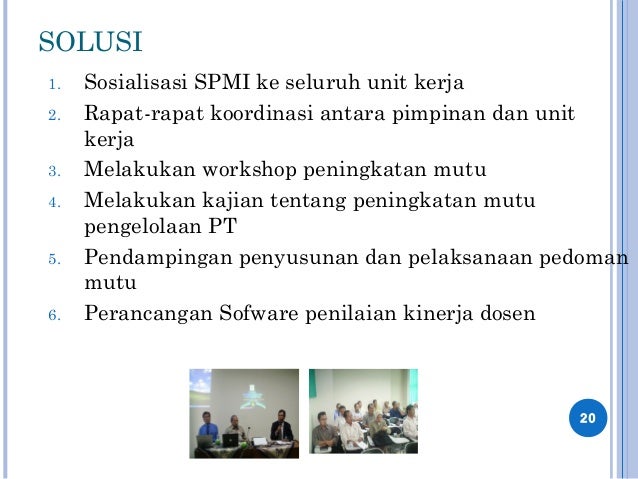 SOLUSI

1. Sosialisasi SPMI ke seluruh unit kerja
2. Rapat-rapat koordinasi antara pimpinan dan unit kerja
3. Melakukan workshop peningkatan mutu
4. Melakukan kajian tentang peningkatan mutu pengelolaan PT
5. Pendampingan penyusunan dan pelaksanaan pedoman mutu
6. Perancangan Sofware penilaian kinerja dosen

20